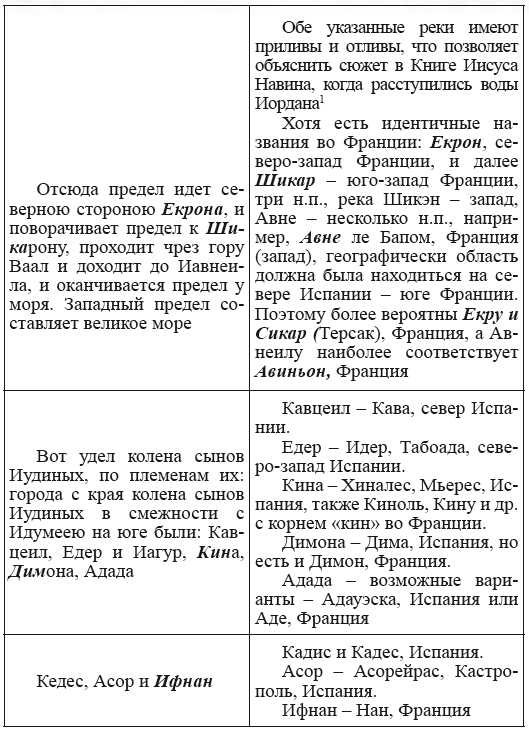 | | |
|---|---|
| Отсюда предел идет северною стороною ***Екрона***, и поворачивает предел к ***Шика***рону, проходит чрез гору Ваал и доходит до Иавнеила, и оканчивается предел у моря. Западный предел составляет великое море | Обе указанные реки имеют приливы и отливы, что позволяет объяснить сюжет в Книге Иисуса Навина, когда расступились воды Иордана$^1$ Хотя есть идентичные названия во Франции: ***Екрон***, северо-запад Франции, и далее ***Шикар*** – юго-запад Франции, три н.п., река Шикэн – запад, Авне – несколько н.п., например, ***Авне*** ле Бапом, Франция (запад), географически область должна была находиться на севере Испании – юге Франции. Поэтому более вероятны ***Екру и Сикар (***Терсак), Франция, а Авнеилу наиболее соответствует ***Авиньон,*** Франция |
| Вот удел колена сынов Иудиных, по племенам их: города с края колена сынов Иудиных в смежности с Идумеею на юге были: Кавцеил, Едер и Иагур, ***Кин***а, ***Дим***она, Адада | Кавцеил – Кава, север Испании. Едер – Идер, Табоада, северо-запад Испании. Кина – Хиналес, Мьерес, Испания, также Киноль, Кину и др. с корнем «кин» во Франции. Димона – Дима, Испания, но есть и Димон, Франция. Адада – возможные варианты – Адауэска, Испания или Аде, Франция |
| Кедес, Асор и ***Ифнан*** | Кадис и Кадес, Испания. Асор – Асорейрас, Кастрополь, Испания. Ифнан – Нан, Франция |